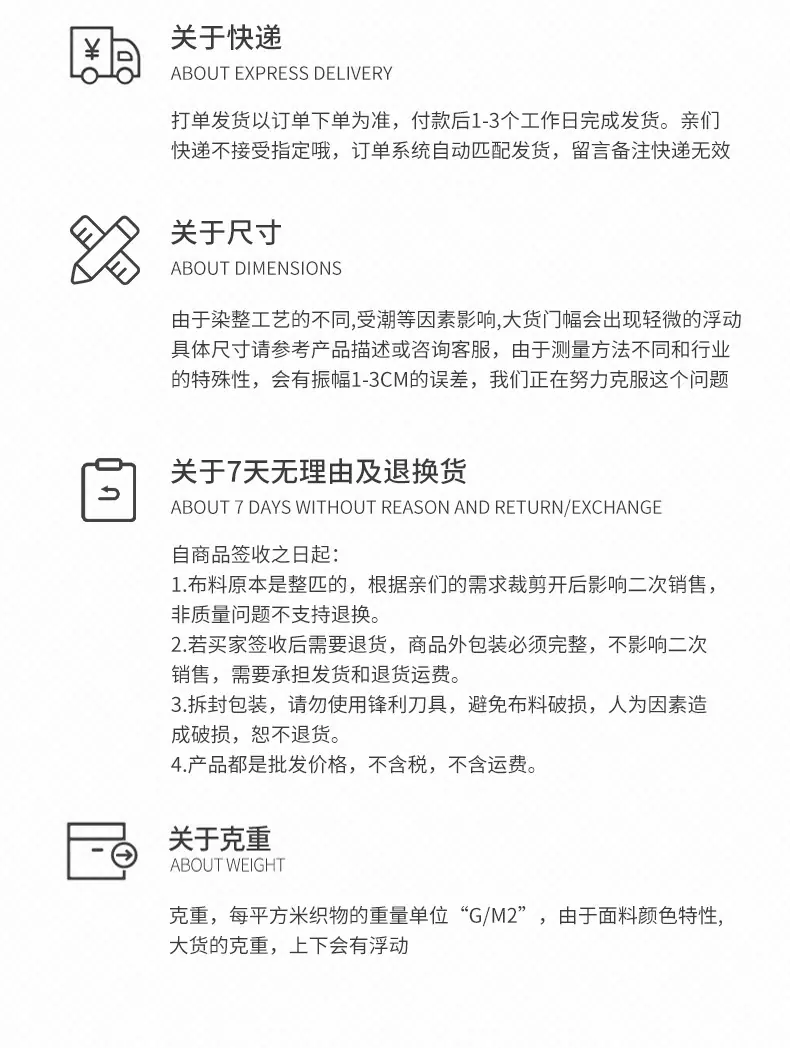 ¥

关于快递
ABOUT EXPRESS DELIVERY

打单发货以订单下单为准，付款后1-3个工作日完成发货。亲们快递不接受指定哦，订单系统自动匹配发货，留言备注快递无效

关于尺寸
ABOUT DIMENSIONS

由于染整工艺的不同,受潮等因素影响,大货门幅会出现轻微的浮动具体尺寸请参考产品描述或咨询客服，由于测量方法不同和行业的特殊性，会有振幅1-3CM的误差，我们正在努力克服这个问题

关于7天无理由及退换货
ABOUT 7 DAYS WITHOUT REASON AND RETURN/EXCHANGE

自商品签收之日起：
1.布料原本是整匹的，根据亲们的需求裁剪开后影响二次销售，非质量问题不支持退换。
2.若买家签收后需要退货，商品外包装必须完整，不影响二次销售，需要承担发货和退货运费。
3.拆封包装，请勿使用锋利刀具，避免布料破损，人为因素造成破损，恕不退货。
4.产品都是批发价格，不含税，不含运费。

关于克重
ABOUT WEIGHT

克重，每平方米织物的重量单位“G/M2”，由于面料颜色特性，大货的克重，上下会有浮动